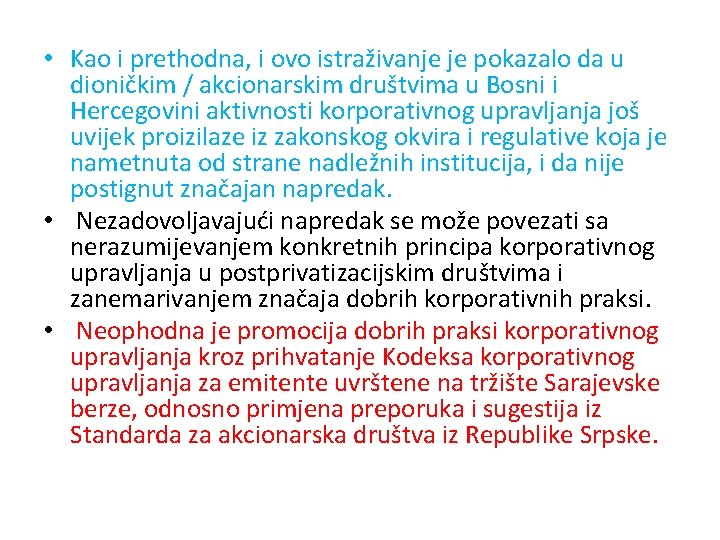 • Kao i prethodna, i ovo istraživanje je pokazalo da u dioničkim / akcionarskim društvima u Bosni i Hercegovini aktivnosti korporativnog upravljanja još uvijek proizilaze iz zakonskog okvira i regulative koja je nametnuta od strane nadležnih institucija, i da nije postignut značajan napredak.

• Nezadovoljavajući napredak se može povezati sa nerazumijevanjem konkretnih principa korporativnog upravljanja u postprivatizacijskim društvima i zanemarivanjem značaja dobrih korporativnih praksi.

• Neophodna je promocija dobrih praksi korporativnog upravljanja kroz prihvatanje Kodeksa korporativnog upravljanja za emitente uvrštene na tržište Sarajevske berze, odnosno primjena preporuka i sugestija iz Standarda za akcionarska društva iz Republike Srpske.